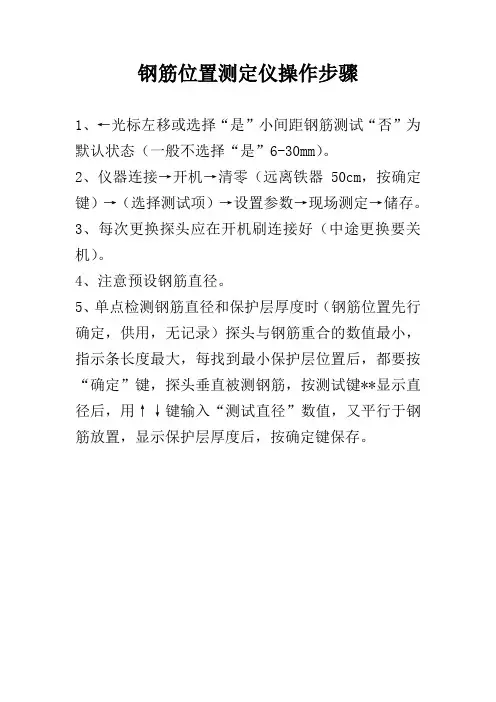 钢筋位置测定仪操作步骤

1、←光标左移或选择“是”小间距钢筋测试“否”为默认状态（一般不选择“是”6-30mm）。

2、仪器连接→开机→清零（远离铁器 50cm，按确定键）→（选择测试项）→设置参数→现场测定→储存。

3、每次更换探头应在开机刷连接好（中途更换要关机）。

4、注意预设钢筋直径。

5、单点检测钢筋直径和保护层厚度时（钢筋位置先行确定，供用，无记录）探头与钢筋重合的数值最小，指示条长度最大，每找到最小保护层位置后，都要按“确定”键，探头垂直被测钢筋，按测试键**显示直径后，用↑↓键输入“测试直径”数值，又平行于钢筋放置，显示保护层厚度后，按确定键保存。